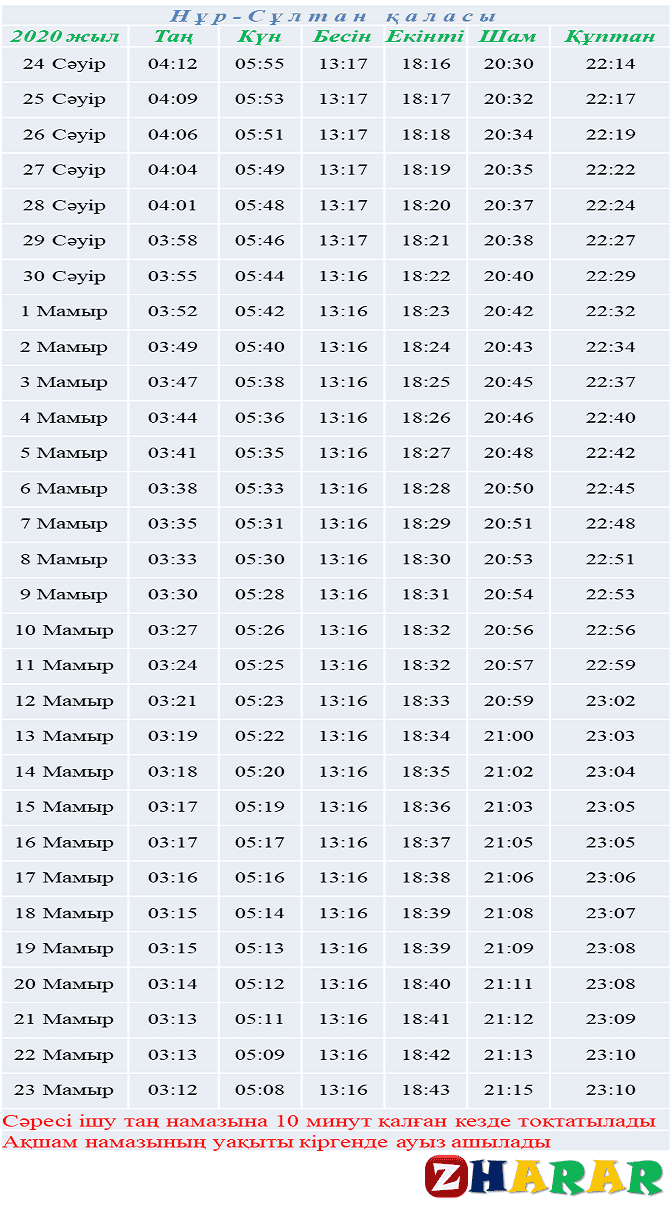 Нұр-Сұлтан қаласы

| 2020 жыл | Таң | Күн | Бесін | Екінті | Шам | Құптан |
|---|---|---|---|---|---|---|
| 24 Сәуір | 04:12 | 05:55 | 13:17 | 18:16 | 20:30 | 22:14 |
| 25 Сәуір | 04:09 | 05:53 | 13:17 | 18:17 | 20:32 | 22:17 |
| 26 Сәуір | 04:06 | 05:51 | 13:17 | 18:18 | 20:34 | 22:19 |
| 27 Сәуір | 04:04 | 05:49 | 13:17 | 18:19 | 20:35 | 22:22 |
| 28 Сәуір | 04:01 | 05:48 | 13:17 | 18:20 | 20:37 | 22:24 |
| 29 Сәуір | 03:58 | 05:46 | 13:17 | 18:21 | 20:38 | 22:27 |
| 30 Сәуір | 03:55 | 05:44 | 13:16 | 18:22 | 20:40 | 22:29 |
| 1 Мамыр | 03:52 | 05:42 | 13:16 | 18:23 | 20:42 | 22:32 |
| 2 Мамыр | 03:49 | 05:40 | 13:16 | 18:24 | 20:43 | 22:34 |
| 3 Мамыр | 03:47 | 05:38 | 13:16 | 18:25 | 20:45 | 22:37 |
| 4 Мамыр | 03:44 | 05:36 | 13:16 | 18:26 | 20:46 | 22:40 |
| 5 Мамыр | 03:41 | 05:35 | 13:16 | 18:27 | 20:48 | 22:42 |
| 6 Мамыр | 03:38 | 05:33 | 13:16 | 18:28 | 20:50 | 22:45 |
| 7 Мамыр | 03:35 | 05:31 | 13:16 | 18:29 | 20:51 | 22:48 |
| 8 Мамыр | 03:33 | 05:30 | 13:16 | 18:30 | 20:53 | 22:51 |
| 9 Мамыр | 03:30 | 05:28 | 13:16 | 18:31 | 20:54 | 22:53 |
| 10 Мамыр | 03:27 | 05:26 | 13:16 | 18:32 | 20:56 | 22:56 |
| 11 Мамыр | 03:24 | 05:25 | 13:16 | 18:32 | 20:57 | 22:59 |
| 12 Мамыр | 03:21 | 05:23 | 13:16 | 18:33 | 20:59 | 23:02 |
| 13 Мамыр | 03:19 | 05:22 | 13:16 | 18:34 | 21:00 | 23:03 |
| 14 Мамыр | 03:18 | 05:20 | 13:16 | 18:35 | 21:02 | 23:04 |
| 15 Мамыр | 03:17 | 05:19 | 13:16 | 18:36 | 21:03 | 23:05 |
| 16 Мамыр | 03:17 | 05:17 | 13:16 | 18:37 | 21:05 | 23:05 |
| 17 Мамыр | 03:16 | 05:16 | 13:16 | 18:38 | 21:06 | 23:06 |
| 18 Мамыр | 03:15 | 05:14 | 13:16 | 18:39 | 21:08 | 23:07 |
| 19 Мамыр | 03:15 | 05:13 | 13:16 | 18:39 | 21:09 | 23:08 |
| 20 Мамыр | 03:14 | 05:12 | 13:16 | 18:40 | 21:11 | 23:08 |
| 21 Мамыр | 03:13 | 05:11 | 13:16 | 18:41 | 21:12 | 23:09 |
| 22 Мамыр | 03:13 | 05:09 | 13:16 | 18:42 | 21:13 | 23:10 |
| 23 Мамыр | 03:12 | 05:08 | 13:16 | 18:43 | 21:15 | 23:10 |

Сәресі ішу таң намазына 10 минут қалған кезде тоқтатылады
Ақшам намазының уақыты кіргенде ауыз ашылады

ZHARAR